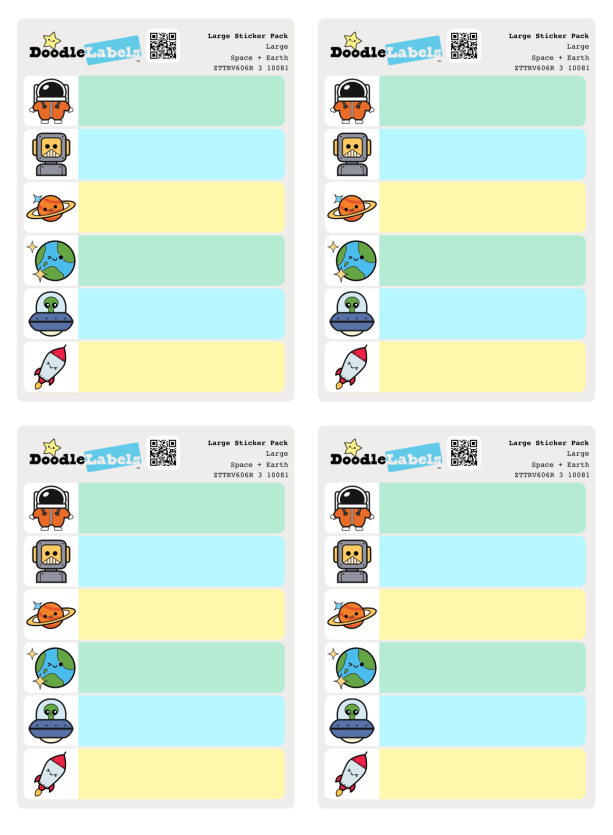 DoodleLabels

Large Sticker Pack
Large
Space + Earth
ZTTRV606R 3 10081

DoodleLabels

Large Sticker Pack
Large
Space + Earth
ZTTRV606R 3 10081

DoodleLabels

Large Sticker Pack
Large
Space + Earth
ZTTRV606R 3 10081

DoodleLabels

Large Sticker Pack
Large
Space + Earth
ZTTRV606R 3 10081